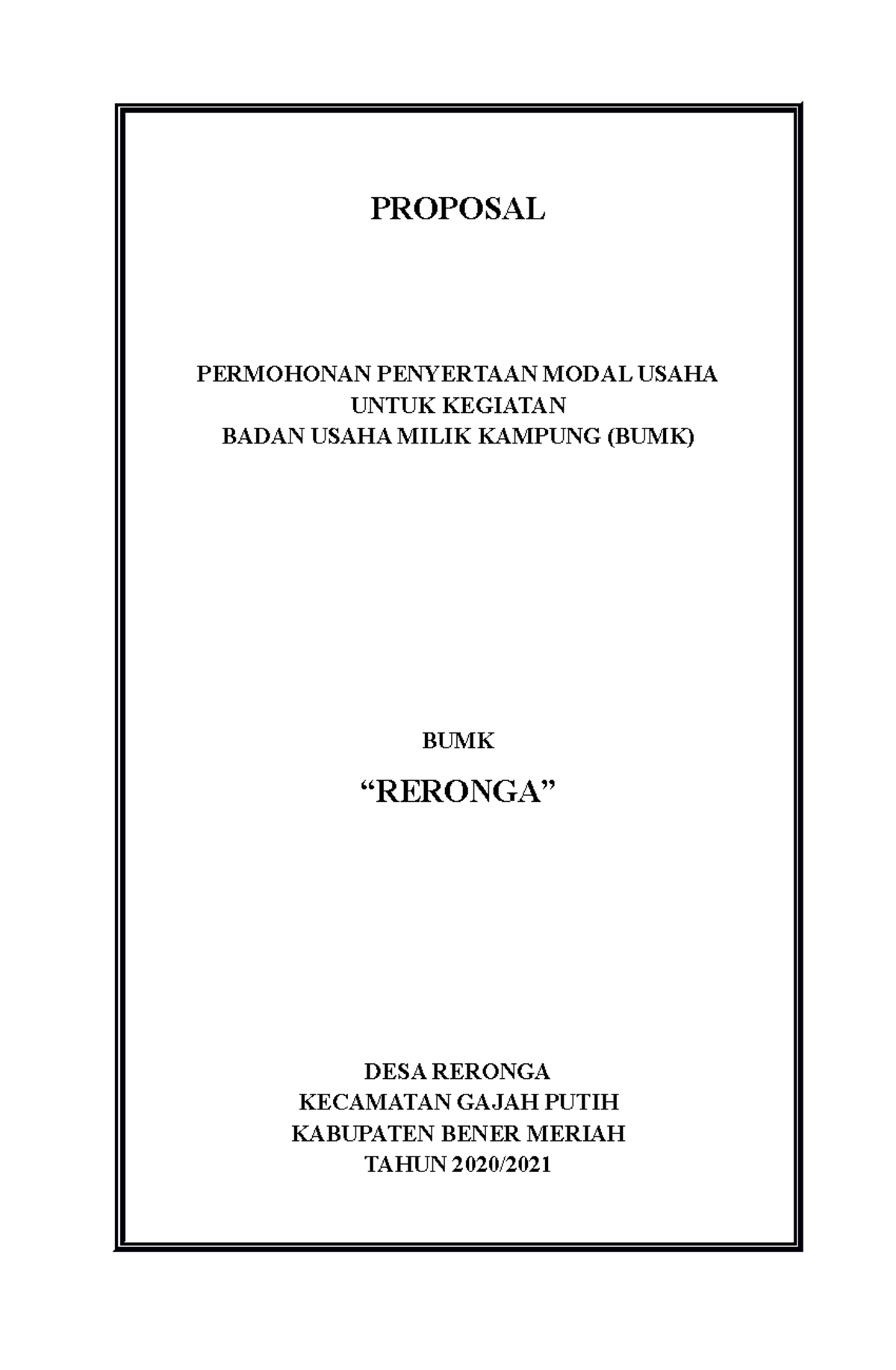 PROPOSAL

PERMOHONAN PENYERTAAN MODAL USAHA
UNTUK KEGIATAN
BADAN USAHA MILIK KAMPUNG (BUMK)

BUMK

“RERONGA”

DESA RERONGA
KECAMATAN GAJAH PUTIH
KABUPATEN BENER MERIAH
TAHUN 2020/2021